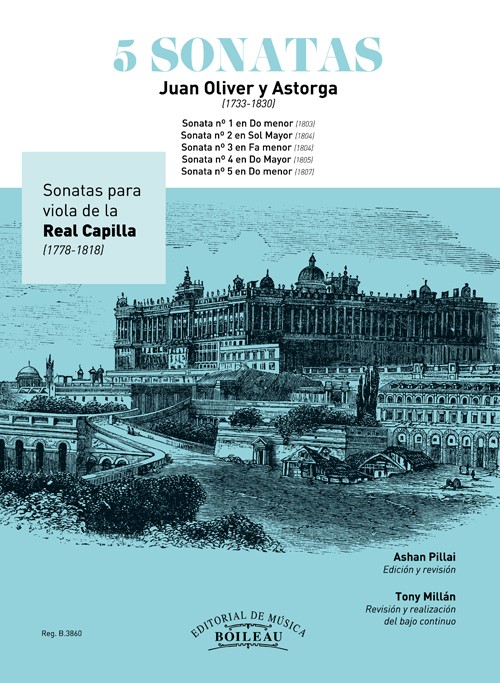 5 SONATAS

Juan Oliver y Astorga

(1733-1830)

Sonata nº 1 en Do menor (1803)
Sonata nº 2 en Sol Mayor (1804)
Sonata nº 3 en Fa menor (1804)
Sonata nº 4 en Do Mayor (1805)
Sonata nº 5 en Do menor (1807)

Sonatas para viola de la Real Capilla

(1778-1818)

Ashan Pillai
Edición y revisión

Tony Millán
Revisión y realización del bajo continuo

Reg. B.3860

EDITORIAL DE MÚSICA
BOILEAU